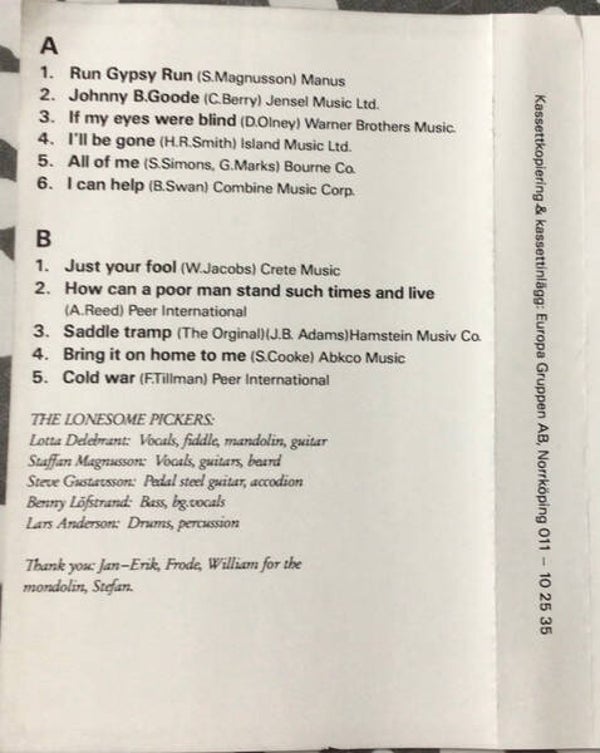 A

1. Run Gypsy Run (S.Magnusson) Manus
2. Johnny B.Goode (C.Berry) Jensel Music Ltd.
3. If my eyes were blind (D.Olney) Warner Brothers Music.
4. I'll be gone (H.R.Smith) Island Music Ltd.
5. All of me (S.Simons, G.Marks) Bourne Co.
6. I can help (B.Swan) Combine Music Corp.

B

1. Just your fool (W.Jacobs) Crete Music
2. How can a poor man stand such times and live (A.Reed) Peer International
3. Saddle tramp (The Orginal)(J.B. Adams)Hamstein Musiv Co.
4. Bring it on home to me (S.Cooke) Abkco Music
5. Cold war (F.Tillman) Peer International

THE LONESOME PICKERS:
Lotta Delebrant: Vocals, fiddle, mandolin, guitar
Staffan Magnusson: Vocals, guitars, beard
Steve Gustavsson: Pedal steel guitar, accodion
Benny Löfstrand: Bass, bg.vocals
Lars Anderson: Drums, percussion

Thank you: Jan-Erik, Frode, William for the mondolin, Stefan.

Kassettkopiering & kassettinlägg: Europa Gruppen AB, Norrköping 011 - 10 25 35